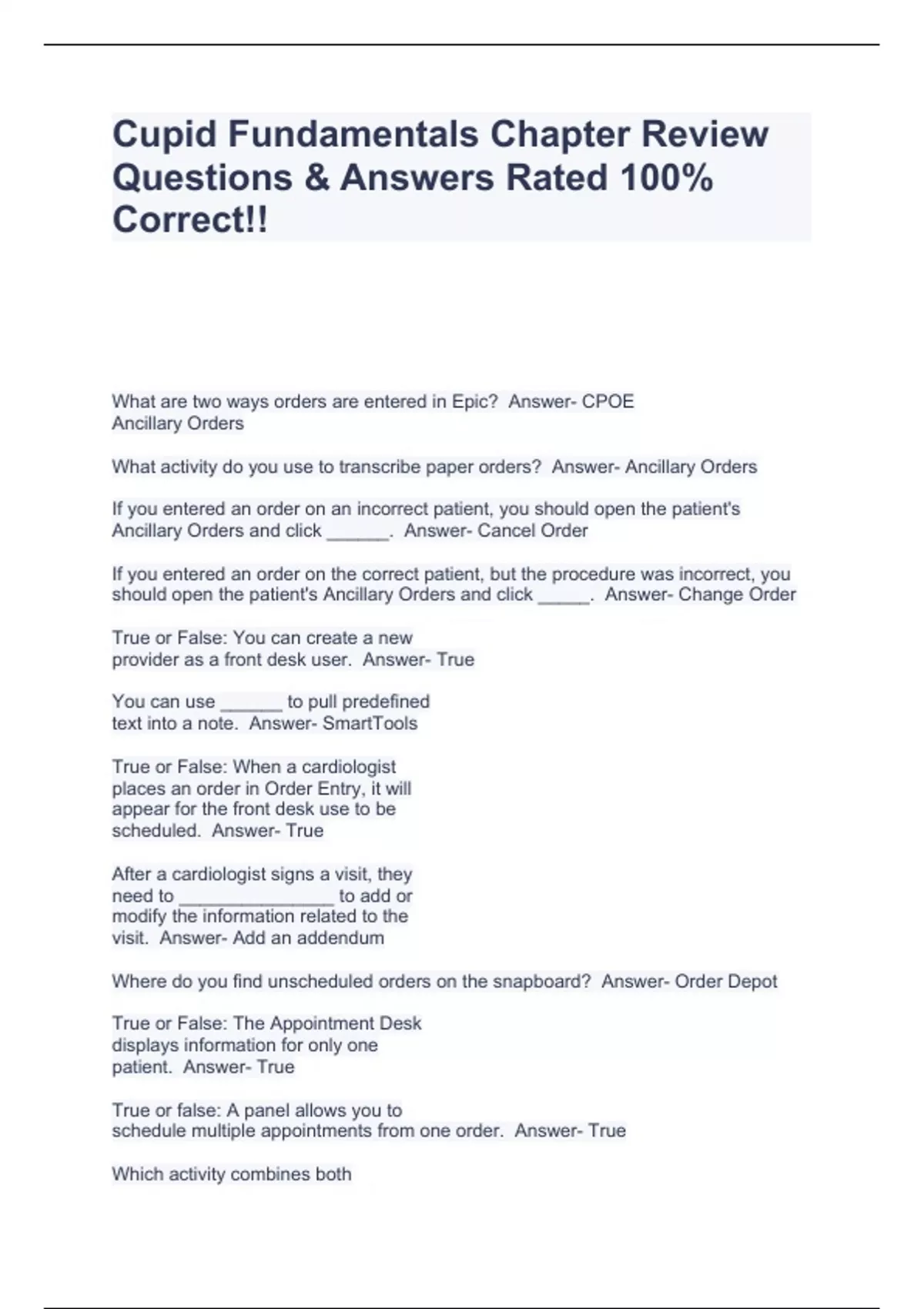 Cupid Fundamentals Chapter Review Questions & Answers Rated 100% Correct!!

What are two ways orders are entered in Epic? Answer- CPOE
Ancillary Orders

What activity do you use to transcribe paper orders? Answer- Ancillary Orders

If you entered an order on an incorrect patient, you should open the patient's Ancillary Orders and click ______. Answer- Cancel Order

If you entered an order on the correct patient, but the procedure was incorrect, you should open the patient's Ancillary Orders and click _____. Answer- Change Order

True or False: You can create a new provider as a front desk user. Answer- True

You can use ______ to pull predefined text into a note. Answer- SmartTools

True or False: When a cardiologist places an order in Order Entry, it will appear for the front desk use to be scheduled. Answer- True

After a cardiologist signs a visit, they need to _______________ to add or modify the information related to the visit. Answer- Add an addendum

Where do you find unscheduled orders on the snapboard? Answer- Order Depot

True or False: The Appointment Desk displays information for only one patient. Answer- True

True or false: A panel allows you to schedule multiple appointments from one order. Answer- True

Which activity combines both